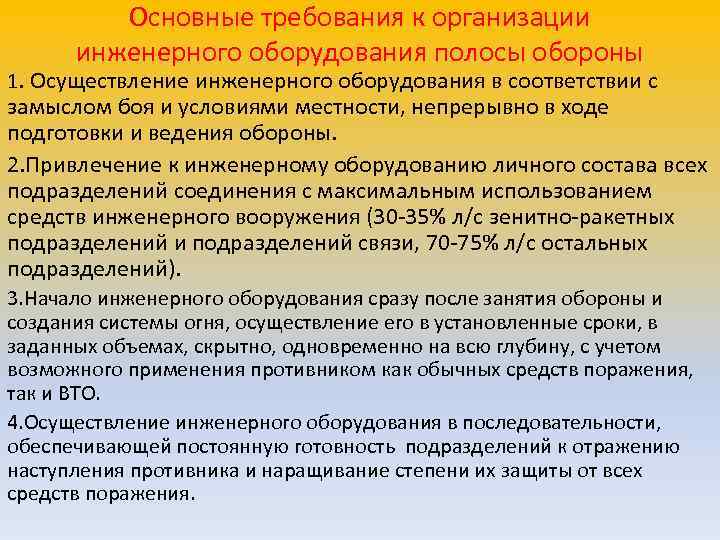 Основные требования к организации инженерного оборудования полосы обороны

1. Осуществление инженерного оборудования в соответствии с замыслом боя и условиями местности, непрерывно в ходе подготовки и ведения обороны.

2.Привлечение к инженерному оборудованию личного состава всех подразделений соединения с максимальным использованием средств инженерного вооружения (30-35% л/с зенитно-ракетных подразделений и подразделений связи, 70-75% л/с остальных подразделений).

3.Начало инженерного оборудования сразу после занятия обороны и создания системы огня, осуществление его в установленные сроки, в заданных объемах, скрытно, одновременно на всю глубину, с учетом возможного применения противником как обычных средств поражения, так и ВТО.

4.Осуществление инженерного оборудования в последовательности, обеспечивающей постоянную готовность подразделений к отражению наступления противника и наращивание степени их защиты от всех средств поражения.